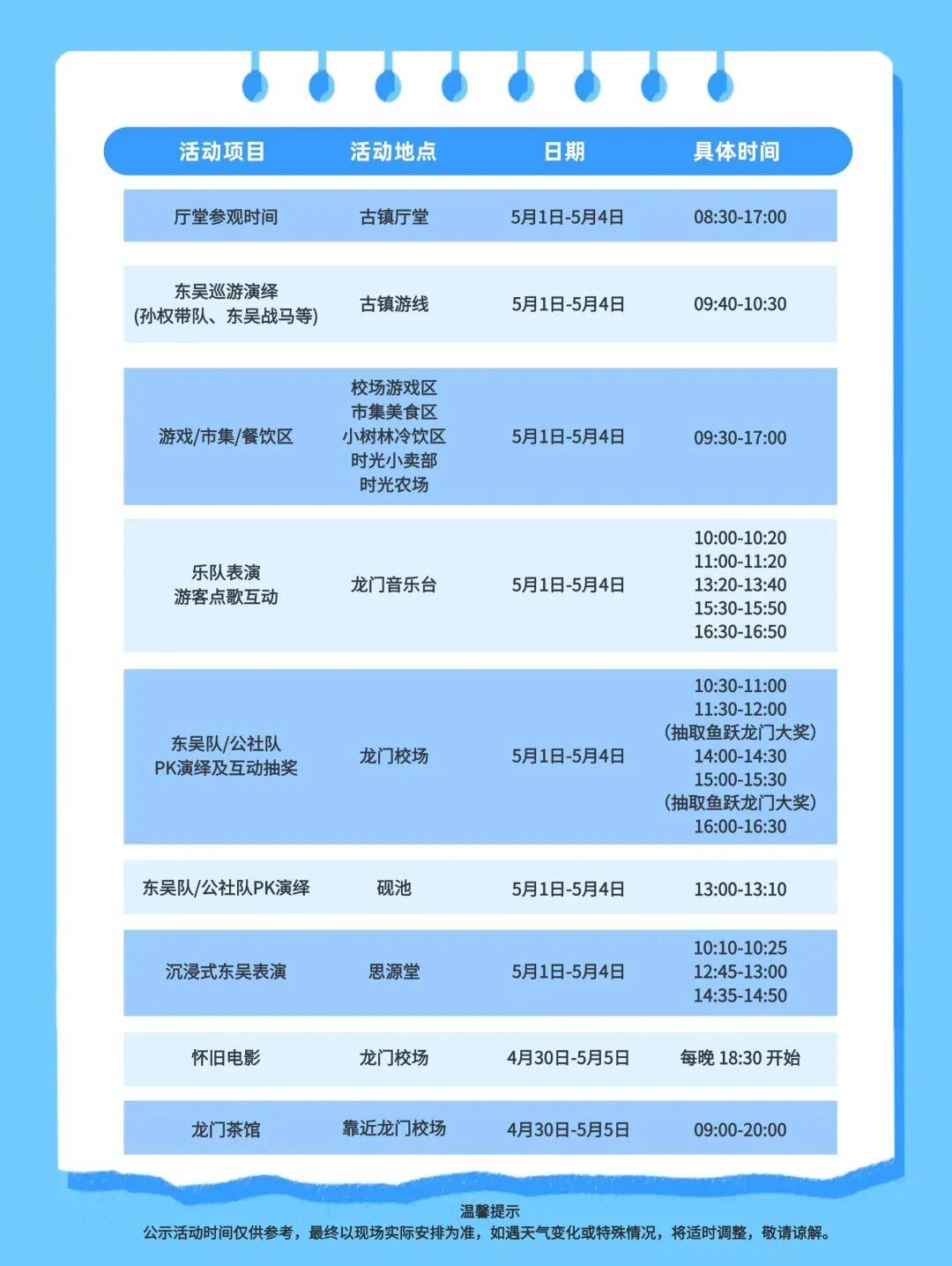 | 活动项目 | 活动地点 | 日期 | 具体时间 |
|---|---|---|---|
| 厅堂参观时间 | 古镇厅堂 | 5月1日-5月4日 | 08:30-17:00 |
| 东吴巡游演绎 (孙权带队、东吴战马等) | 古镇游线 | 5月1日-5月4日 | 09:40-10:30 |
| 游戏/市集/餐饮区 | 校场游戏区 市集美食区 小树林冷饮区 时光小卖部 时光农场 | 5月1日-5月4日 | 09:30-17:00 |
| 乐队表演 游客点歌互动 | 龙门音乐台 | 5月1日-5月4日 | 10:00-10:20 11:00-11:20 13:20-13:40 15:30-15:50 16:30-16:50 |
| 东吴队/公社队 PK演绎及互动抽奖 | 龙门校场 | 5月1日-5月4日 | 10:30-11:00 11:30-12:00 (抽取鱼跃龙门大奖) 14:00-14:30 15:00-15:30 (抽取鱼跃龙门大奖) 16:00-16:30 |
| 东吴队/公社队PK演绎 | 砚池 | 5月1日-5月4日 | 13:00-13:10 |
| 沉浸式东吴表演 | 思源堂 | 5月1日-5月4日 | 10:10-10:25 12:45-13:00 14:35-14:50 |
| 怀旧电影 | 龙门校场 | 4月30日-5月5日 | 每晚 18:30 开始 |
| 龙门茶馆 | 靠近龙门校场 | 4月30日-5月5日 | 09:00-20:00 |

温馨提示
公示活动时间仅供参考，最终以现场实际安排为准，如遇天气变化或特殊情况，将适时调整，敬请谅解。